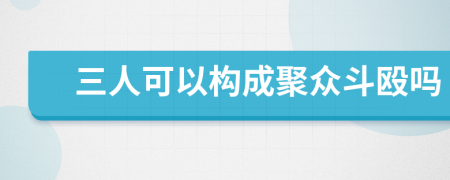 三人可以构成聚众斗殴吗